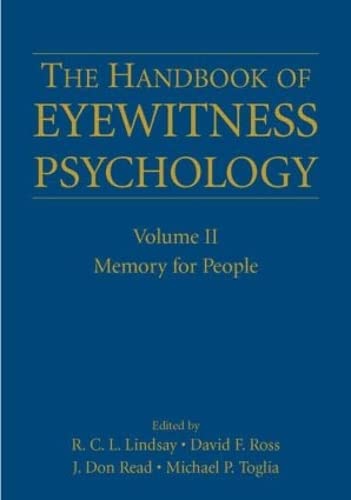 THE HANDBOOK OF
EYEWITNESS
PSYCHOLOGY

Volume II
Memory for People

Edited by
R. C. L. Lindsay • David F. Ross
J. Don Read • Michael P. Toglia